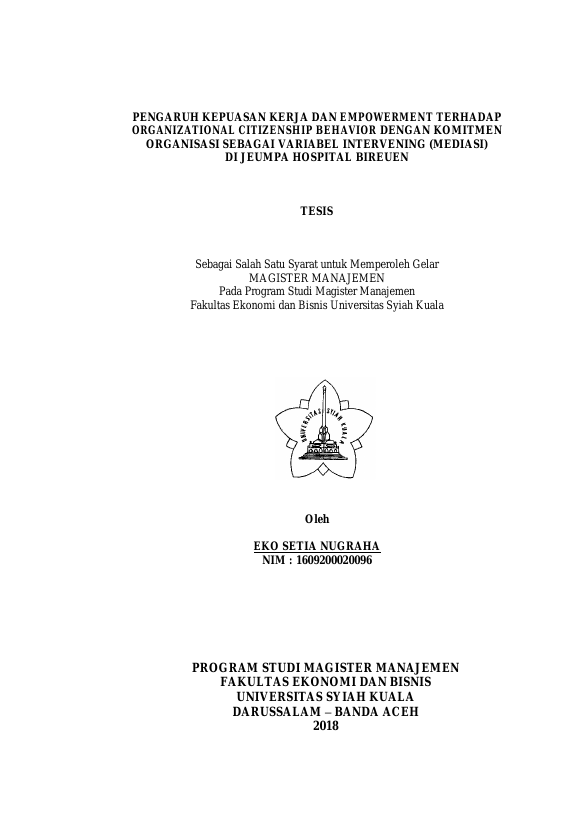 PENGARUH KEPUASAN KERJA DAN EMPOWERMENT TERHADAP ORGANIZATIONAL CITIZENSHIP BEHAVIOR DENGAN KOMITMEN ORGANISASI SEBAGAI VARIABEL INTERVENING (MEDIASI) DI JEUMPA HOSPITAL BIREUEN

TESIS

Sebagai Salah Satu Syarat untuk Memperoleh Gelar
MAGISTER MANAJEMEN
Pada Program Studi Magister Manajemen
Fakultas Ekonomi dan Bisnis Universitas Syiah Kuala

UNIVERSITAS SYIAH KUALA

Oleh

EKO SETIA NUGRAHA
NIM : 1609200020096

PROGRAM STUDI MAGISTER MANAJEMEN
FAKULTAS EKONOMI DAN BISNIS
UNIVERSITAS SYIAH KUALA
DARUSSALAM – BANDA ACEH
2018